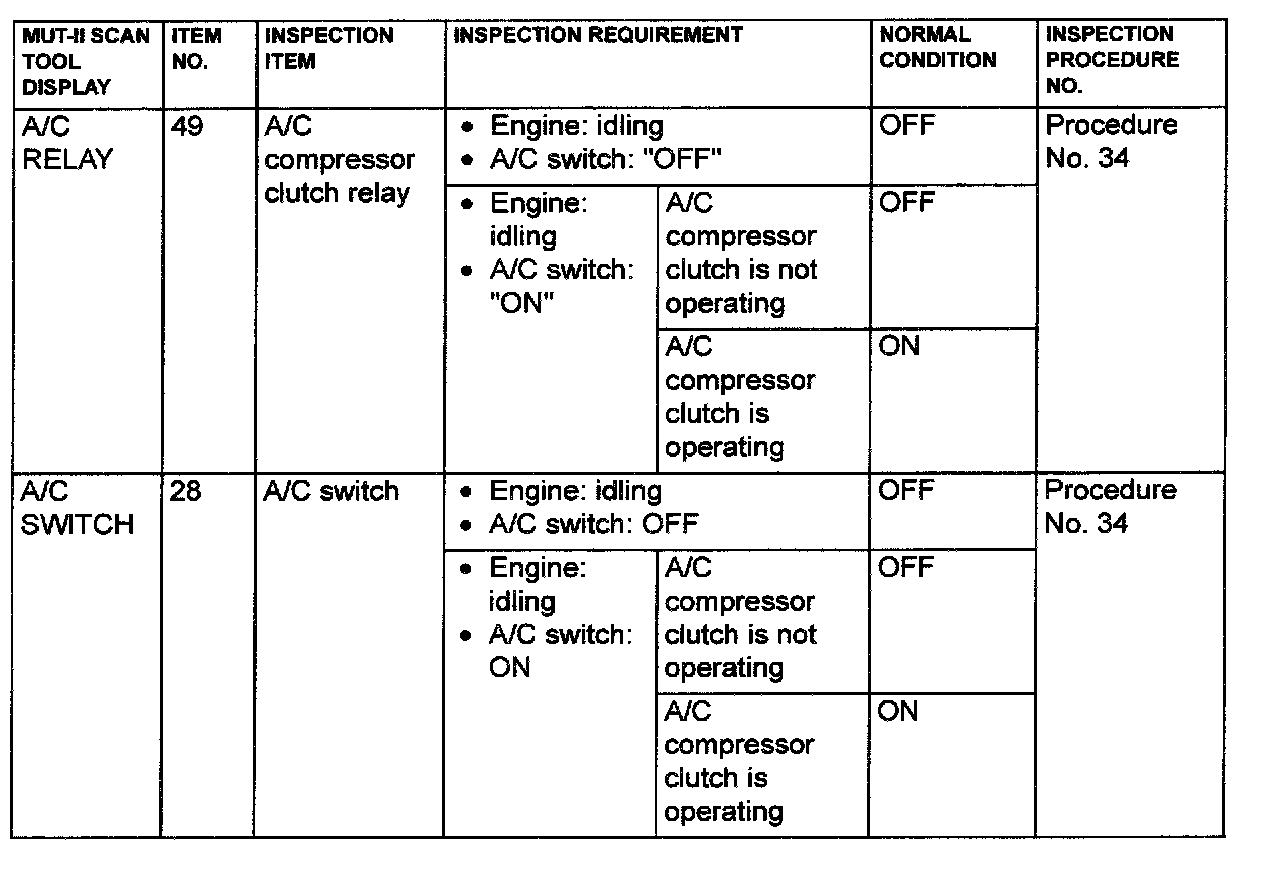 | MUT-II SCAN TOOL DISPLAY | ITEM NO. | INSPECTION ITEM | INSPECTION REQUIREMENT | | NORMAL CONDITION | INSPECTION PROCEDURE NO. |
|---|---|---|---|---|---|---|
| A/C RELAY | 49 | A/C compressor clutch relay | • Engine: idling • A/C switch: "OFF" | | OFF | Procedure No. 34 |
| | | | • Engine: idling • A/C switch: "ON" | A/C compressor clutch is not operating | OFF | |
| | | | | A/C compressor clutch is operating | ON | |
| A/C SWITCH | 28 | A/C switch | • Engine: idling • A/C switch: OFF | | OFF | Procedure No. 34 |
| | | | • Engine: idling • A/C switch: ON | A/C compressor clutch is not operating | OFF | |
| | | | | A/C compressor clutch is operating | ON | |